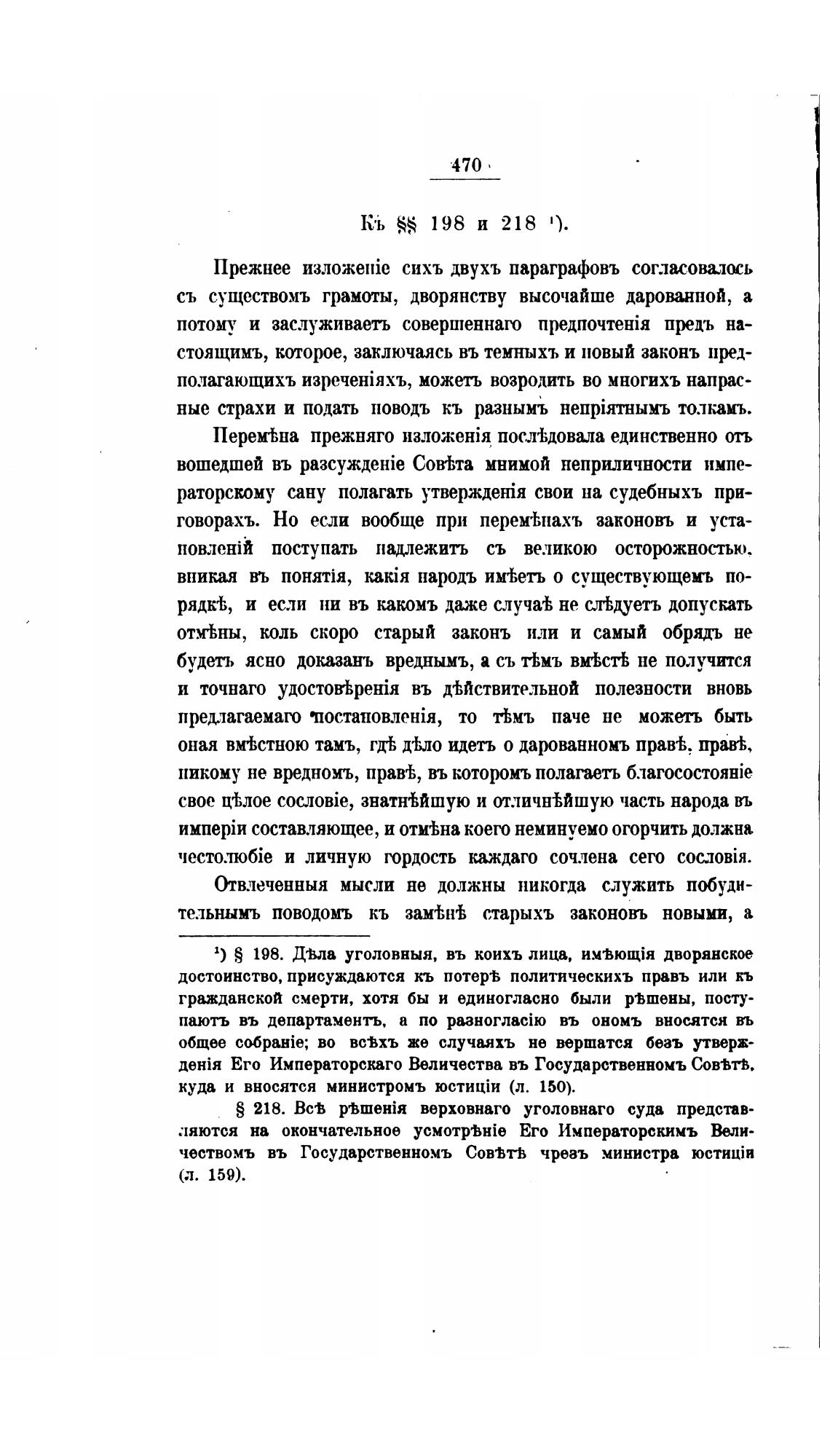 470

Къ §§ 198 и 218 ¹).

Прежнее изложеніе сихъ двухъ параграфовъ согласовалось съ существомъ грамоты, дворянству высочайше дарованной, а потому и заслуживаетъ совершеннаго предпочтенія предъ настоящимъ, которое, заключаясь въ темныхъ и новый законъ предполагающихъ изреченіяхъ, можетъ возродить во многихъ напрасные страхи и подать поводъ къ разнымъ непріятнымъ толкамъ.

Перемѣна прежняго изложенія послѣдовала единственно отъ вошедшей въ разсужденіе Совѣта мнимой неприличности императорскому сану полагать утвержденія свои на судебныхъ приговорахъ. Но если вообще при перемѣнахъ законовъ и установленій поступать надлежитъ съ великою осторожностью, вникая въ понятія, какія народъ имѣетъ о существующемъ порядкѣ, и если ни въ какомъ даже случаѣ не слѣдуетъ допускать отмѣны, коль скоро старый законъ или и самый обрядъ не будетъ ясно доказанъ вреднымъ, а съ тѣмъ вмѣстѣ не получится и точнаго удостовѣренія въ дѣйствительной полезности вновь предлагаемаго постановленія, то тѣмъ паче не можетъ быть оная вмѣстною тамъ, гдѣ дѣло идетъ о дарованномъ правѣ, правѣ, никому не вредномъ, правѣ, въ которомъ полагаетъ благосостояніе свое цѣлое сословіе, знатнѣйшую и отличнѣйшую часть народа въ имперіи составляющее, и отмѣна коего неминуемо огорчить должна честолюбіе и личную гордость каждаго сочлена сего сословія.

Отвлеченныя мысли не должны никогда служить побудительнымъ поводомъ къ замѣнѣ старыхъ законовъ новыми, а

¹) § 198. Дѣла уголовныя, въ коихъ лица, имѣющія дворянское достоинство, присуждаются къ потерѣ политическихъ правъ или къ гражданской смерти, хотя бы и единогласно были рѣшены, поступаютъ въ департаментъ, а по разногласію въ ономъ вносятся въ общее собраніе; во всѣхъ же случаяхъ не вершатся безъ утвержденія Его Императорскаго Величества въ Государственномъ Совѣтѣ, куда и вносятся министромъ юстиціи (л. 150).

§ 218. Всѣ рѣшенія верховнаго уголовнаго суда представляются на окончательное усмотрѣніе Его Императорскимъ Величествомъ въ Государственномъ Совѣтѣ чрезъ министра юстиціи (л. 159).